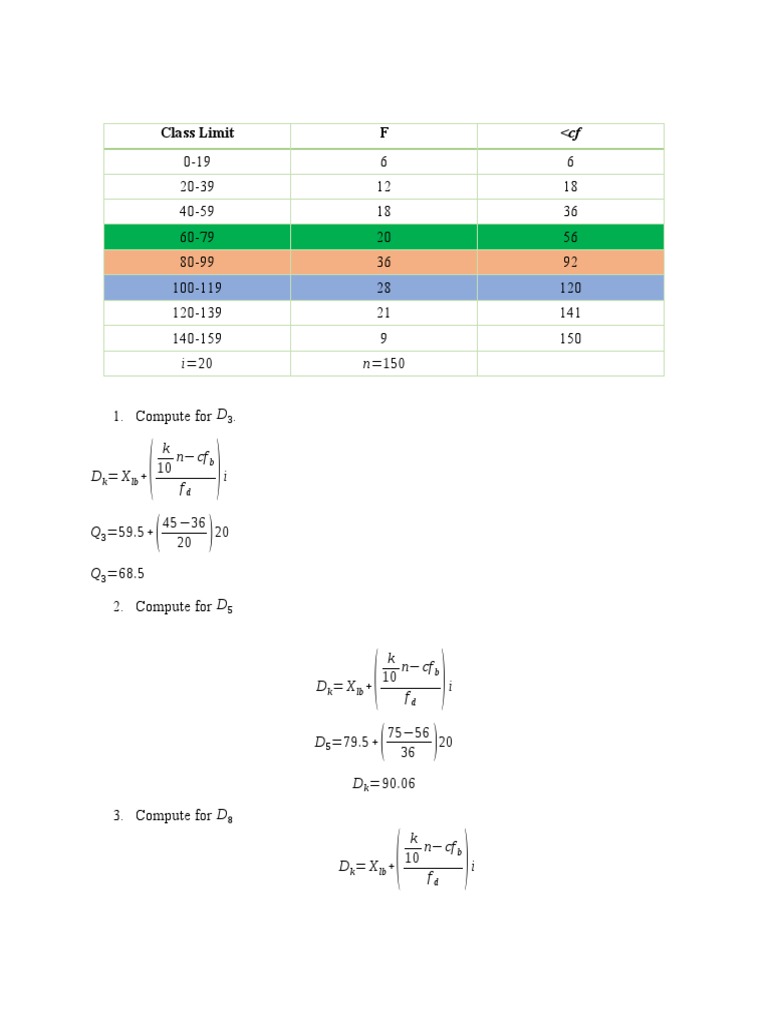 | Class Limit | F | <cf |
|---|---|---|
| 0-19 | 6 | 6 |
| 20-39 | 12 | 18 |
| 40-59 | 18 | 36 |
| 60-79 | 20 | 56 |
| 80-99 | 36 | 92 |
| 100-119 | 28 | 120 |
| 120-139 | 21 | 141 |
| 140-159 | 9 | 150 |
| $i=20$ | $n=150$ | |

1. Compute for $D_3$.

$D_k = X_{lb} + \left(\frac{\frac{k}{10}n - cf_b}{f_d}\right)i$

$Q_3 = 59.5 + \left(\frac{45-36}{20}\right)20$

$Q_3 = 68.5$

2. Compute for $D_5$

$D_k = X_{lb} + \left(\frac{\frac{k}{10}n - cf_b}{f_d}\right)i$

$D_5 = 79.5 + \left(\frac{75-56}{36}\right)20$

$D_k = 90.06$

3. Compute for $D_8$

$D_k = X_{lb} + \left(\frac{\frac{k}{10}n - cf_b}{f_d}\right)i$